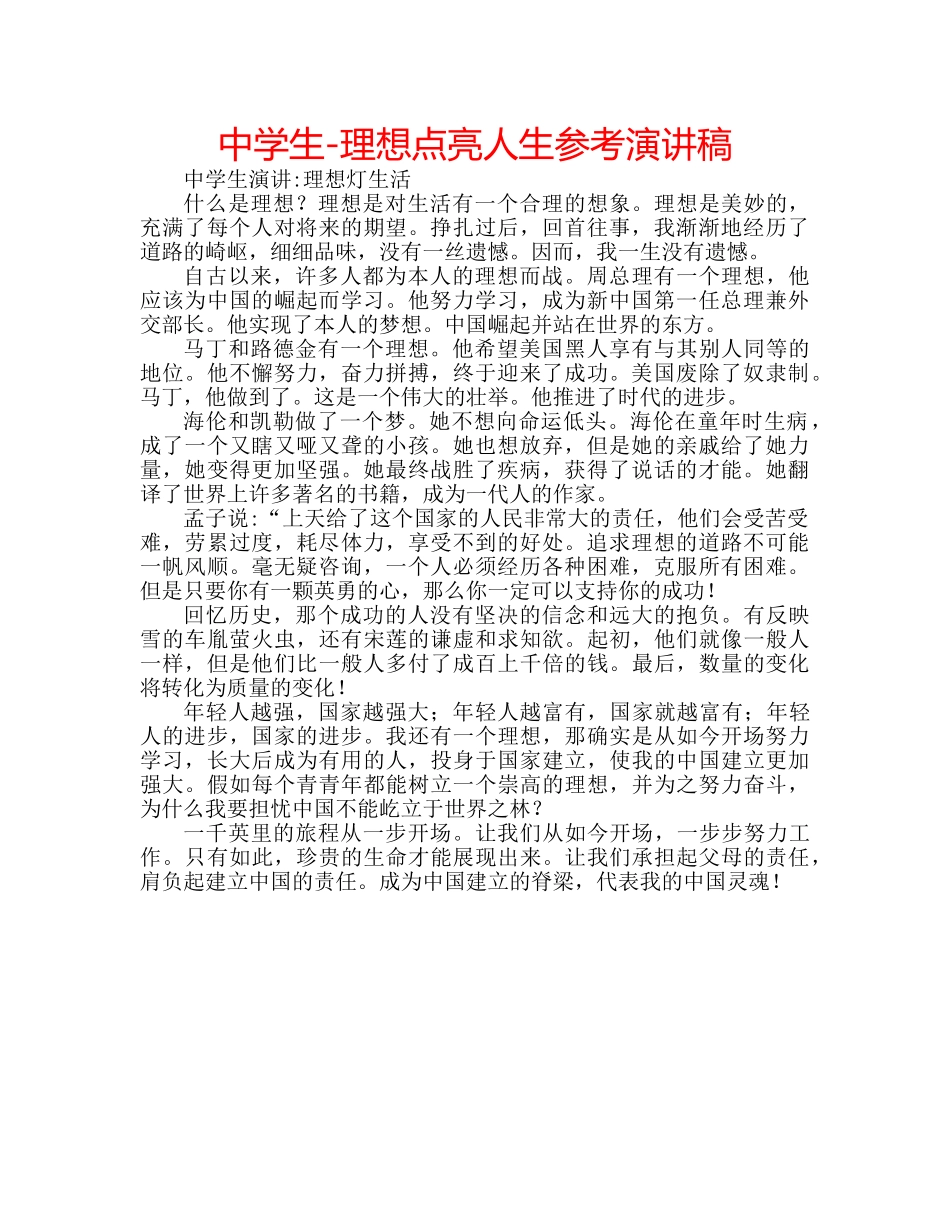 中学生-理想点亮人生参考演讲稿

中学生演讲:理想灯生活

什么是理想？理想是对生活有一个合理的想象。理想是美妙的，充满了每个人对将来的期望。挣扎过后，回首往事，我渐渐地经历了道路的崎岖，细细品味，没有一丝遗憾。因而，我一生没有遗憾。

自古以来，许多人都为本人的理想而战。周总理有一个理想，他应该为中国的崛起而学习。他努力学习，成为新中国第一任总理兼外交部长。他实现了本人的梦想。中国崛起并站在世界的东方。

马丁和路德金有一个理想。他希望美国黑人享有与其别人同等的地位。他不懈努力，奋力拼搏，终于迎来了成功。美国废除了奴隶制。马丁，他做到了。这是一个伟大的壮举。他推进了时代的进步。

海伦和凯勒做了一个梦。她不想向命运低头。海伦在童年时生病，成了一个又瞎又哑又聋的小孩。她也想放弃，但是她的亲戚给了她力量，她变得更加坚强。她最终战胜了疾病，获得了说话的才能。她翻译了世界上许多著名的书籍，成为一代人的作家。

孟子说:“上天给了这个国家的人民非常大的责任，他们会受苦受难，劳累过度，耗尽体力，享受不到的好处。追求理想的道路不可能一帆风顺。毫无疑咨询，一个人必须经历各种困难，克服所有困难。但是只要你有一颗英勇的心，那么你一定可以支持你的成功！

回忆历史，那个成功的人没有坚决的信念和远大的抱负。有反映雪的车胤萤火虫，还有宋莲的谦虚和求知欲。起初，他们就像一般人一样，但是他们比一般人多付了成百上千倍的钱。最后，数量的变化将转化为质量的变化！

年轻人越强，国家越强大；年轻人越富有，国家就越富有；年轻人的进步，国家的进步。我还有一个理想，那确实是从如今开场努力学习，长大后成为有用的人，投身于国家建立，使我的中国建立更加强大。假如每个青青年都能树立一个崇高的理想，并为之努力奋斗，为什么我要担忧中国不能屹立于世界之林？

一千英里的旅程从一步开场。让我们从如今开场，一步步努力工作。只有如此，珍贵的生命才能展现出来。让我们承担起父母的责任，肩负起建立中国的责任。成为中国建立的脊梁，代表我的中国灵魂！